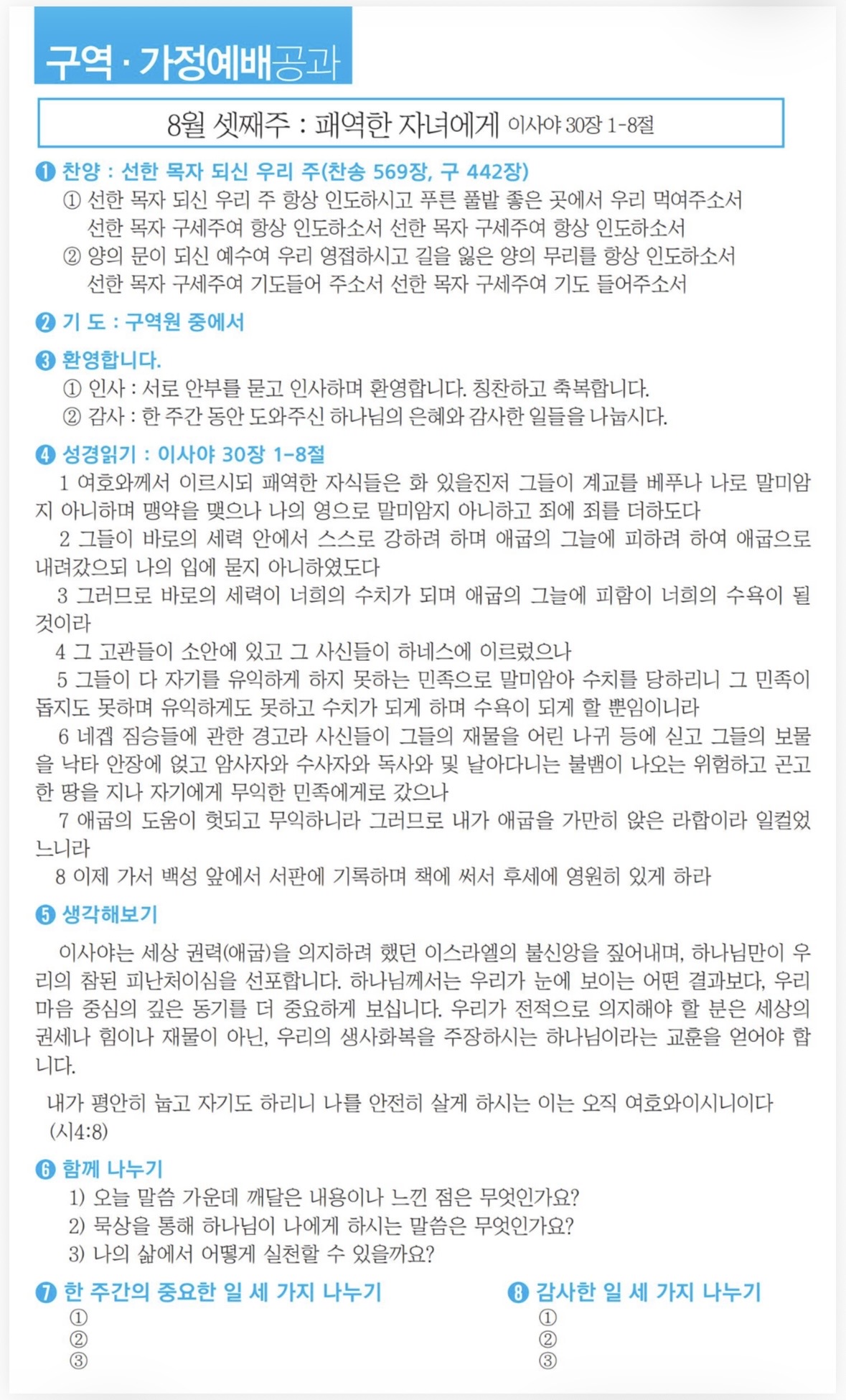 구역 · 가정예배공과

8월 셋째주 : 패역한 자녀에게 이사야 30장 1-8절

❶ 찬양 : 선한 목자 되신 우리 주(찬송 569장, 구 442장)

① 선한 목자 되신 우리 주 항상 인도하시고 푸른 풀밭 좋은 곳에서 우리 먹여주소서 선한 목자 구세주여 항상 인도하소서 선한 목자 구세주여 항상 인도하소서

② 양의 문이 되신 예수여 우리 영접하시고 길을 잃은 양의 무리를 항상 인도하소서 선한 목자 구세주여 기도들어 주소서 선한 목자 구세주여 기도 들어주소서

❷ 기 도 : 구역원 중에서

❸ 환영합니다.

① 인사 : 서로 안부를 묻고 인사하며 환영합니다. 칭찬하고 축복합니다.

② 감사 : 한 주간 동안 도와주신 하나님의 은혜와 감사한 일들을 나눕시다.

❹ 성경읽기 : 이사야 30장 1-8절

1 여호와께서 이르시되 패역한 자식들은 화 있을진저 그들이 계교를 베푸나 나로 말미암지 아니하며 맹약을 맺으나 나의 영으로 말미암지 아니하고 죄에 죄를 더하도다

2 그들이 바로의 세력 안에서 스스로 강하려 하며 애굽의 그늘에 피하려 하여 애굽으로 내려갔으되 나의 입에 묻지 아니하였도다

3 그러므로 바로의 세력이 너희의 수치가 되며 애굽의 그늘에 피함이 너희의 수욕이 될 것이라

4 그 고관들이 소안에 있고 그 사신들이 하네스에 이르렀으나

5 그들이 다 자기를 유익하게 하지 못하는 민족으로 말미암아 수치를 당하리니 그 민족이 돕지도 못하며 유익하게도 못하고 수치가 되게 하며 수욕이 되게 할 뿐임이니라

6 네겝 짐승들에 관한 경고라 사신들이 그들의 재물을 어린 나귀 등에 싣고 그들의 보물을 낙타 안장에 얹고 암사자와 수사자와 독사와 및 날아다니는 불뱀이 나오는 위험하고 곤고한 땅을 지나 자기에게 무익한 민족에게로 갔으나

7 애굽의 도움이 헛되고 무익하니라 그러므로 내가 애굽을 가만히 앉은 라합이라 일컬었느니라

8 이제 가서 백성 앞에서 서판에 기록하며 책에 써서 후세에 영원히 있게 하라

❺ 생각해보기

이사야는 세상 권력(애굽)을 의지하려 했던 이스라엘의 불신앙을 짚어내며, 하나님만이 우리의 참된 피난처이심을 선포합니다. 하나님께서는 우리가 눈에 보이는 어떤 결과보다, 우리 마음 중심의 깊은 동기를 더 중요하게 보십니다. 우리가 전적으로 의지해야 할 분은 세상의 권세나 힘이나 재물이 아닌, 우리의 생사화복을 주장하시는 하나님이라는 교훈을 얻어야 합니다.

내가 평안히 눕고 자기도 하리니 나를 안전히 살게 하시는 이는 오직 여호와이시니이다 (시4:8)

❻ 함께 나누기

1) 오늘 말씀 가운데 깨달은 내용이나 느낀 점은 무엇인가요?
2) 묵상을 통해 하나님이 나에게 하시는 말씀은 무엇인가요?
3) 나의 삶에서 어떻게 실천할 수 있을까요?

❼ 한 주간의 중요한 일 세 가지 나누기
①
②
③

❽ 감사한 일 세 가지 나누기
①
②
③